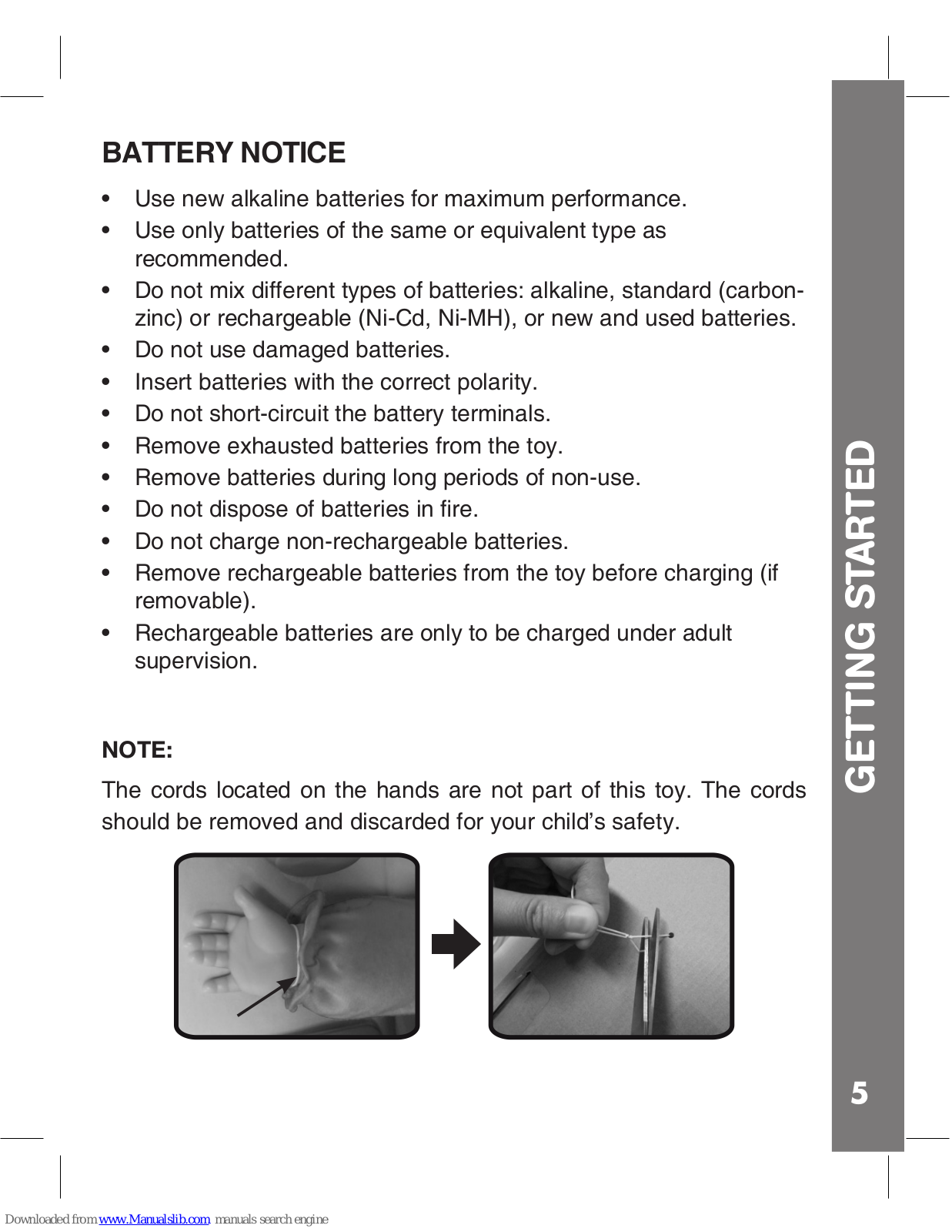 BATTERY NOTICE

• Use new alkaline batteries for maximum performance.
• Use only batteries of the same or equivalent type as recommended.
• Do not mix different types of batteries: alkaline, standard (carbon-zinc) or rechargeable (Ni-Cd, Ni-MH), or new and used batteries.
• Do not use damaged batteries.
• Insert batteries with the correct polarity.
• Do not short-circuit the battery terminals.
• Remove exhausted batteries from the toy.
• Remove batteries during long periods of non-use.
• Do not dispose of batteries in fire.
• Do not charge non-rechargeable batteries.
• Remove rechargeable batteries from the toy before charging (if removable).
• Rechargeable batteries are only to be charged under adult supervision.

NOTE:
The cords located on the hands are not part of this toy. The cords should be removed and discarded for your child's safety.

GETTING STARTED

5

Downloaded from www.Manualslib.com manuals search engine